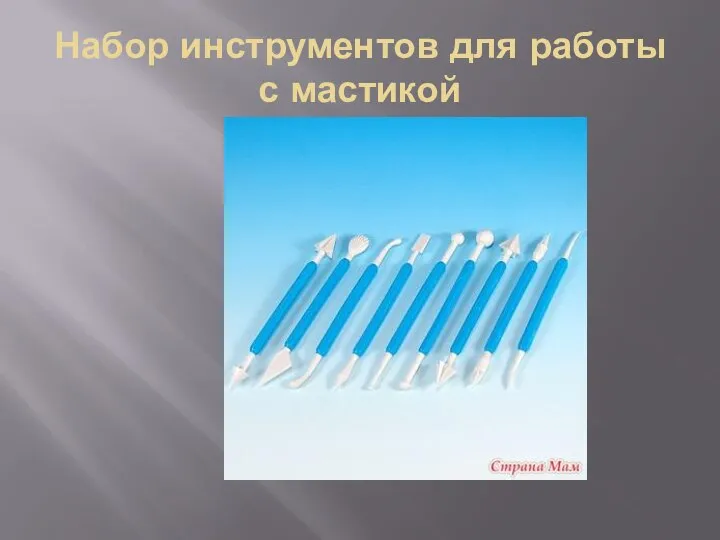 Набор инструментов для работы с мастикой

Страна Мам